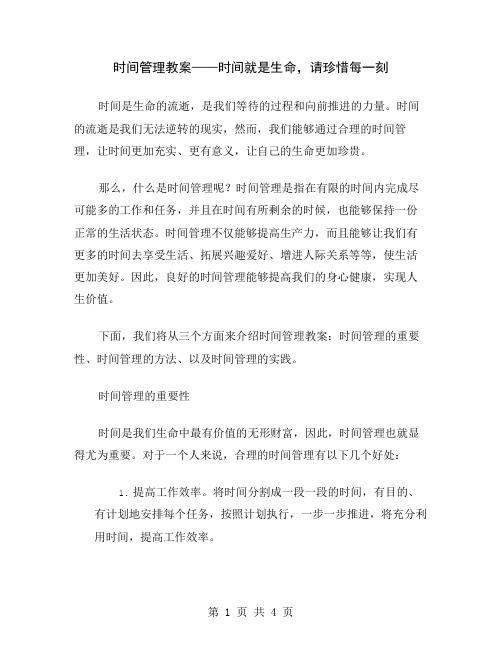 时间管理教案——时间就是生命，请珍惜每一刻

时间是生命的流逝，是我们等待的过程和向前推进的力量。时间的流逝是我们无法逆转的现实，然而，我们能够通过合理的时间管理，让时间更加充实、更有意义，让自己的生命更加珍贵。

那么，什么是时间管理呢？时间管理是指在有限的时间内完成尽可能多的工作和任务，并且在时间有所剩余的时候，也能够保持一份正常的生活状态。时间管理不仅能够提高生产力，而且能够让我们有更多的时间去享受生活、拓展兴趣爱好、增进人际关系等等，使生活更加美好。因此，良好的时间管理能够提高我们的身心健康，实现人生价值。

下面，我们将从三个方面来介绍时间管理教案：时间管理的重要性、时间管理的方法、以及时间管理的实践。

时间管理的重要性

时间是我们生命中最有价值的无形财富，因此，时间管理也就显得尤为重要。对于一个人来说，合理的时间管理有以下几个好处：

1. 提高工作效率。将时间分割成一段一段的时间，有目的、有计划地安排每个任务，按照计划执行，一步一步推进，将充分利用时间，提高工作效率。

第 1 页 共 4 页